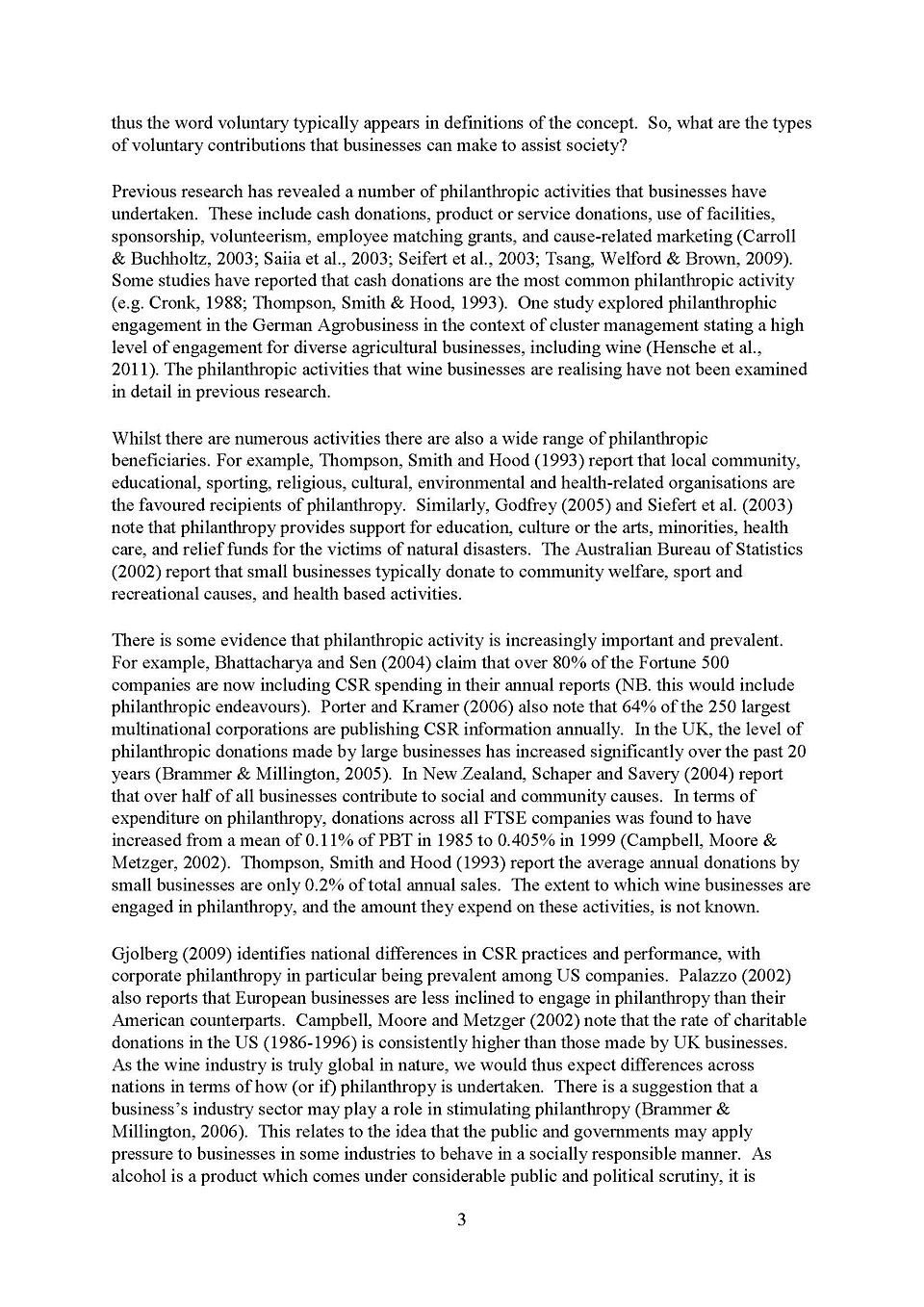 thus the word voluntary typically appears in definitions of the concept. So, what are the types of voluntary contributions that businesses can make to assist society?

Previous research has revealed a number of philanthropic activities that businesses have undertaken. These include cash donations, product or service donations, use of facilities, sponsorship, volunteerism, employee matching grants, and cause-related marketing (Carroll & Buchholtz, 2003; Saiia et al., 2003; Seifert et al., 2003; Tsang, Welford & Brown, 2009). Some studies have reported that cash donations are the most common philanthropic activity (e.g. Cronk, 1988; Thompson, Smith & Hood, 1993). One study explored philanthrophic engagement in the German Agrobusiness in the context of cluster management stating a high level of engagement for diverse agricultural businesses, including wine (Hensche et al., 2011). The philanthropic activities that wine businesses are realising have not been examined in detail in previous research.

Whilst there are numerous activities there are also a wide range of philanthropic beneficiaries. For example, Thompson, Smith and Hood (1993) report that local community, educational, sporting, religious, cultural, environmental and health-related organisations are the favoured recipients of philanthropy. Similarly, Godfrey (2005) and Siefert et al. (2003) note that philanthropy provides support for education, culture or the arts, minorities, health care, and relief funds for the victims of natural disasters. The Australian Bureau of Statistics (2002) report that small businesses typically donate to community welfare, sport and recreational causes, and health based activities.

There is some evidence that philanthropic activity is increasingly important and prevalent. For example, Bhattacharya and Sen (2004) claim that over 80% of the Fortune 500 companies are now including CSR spending in their annual reports (NB. this would include philanthropic endeavours). Porter and Kramer (2006) also note that 64% of the 250 largest multinational corporations are publishing CSR information annually. In the UK, the level of philanthropic donations made by large businesses has increased significantly over the past 20 years (Brammer & Millington, 2005). In New Zealand, Schaper and Savery (2004) report that over half of all businesses contribute to social and community causes. In terms of expenditure on philanthropy, donations across all FTSE companies was found to have increased from a mean of 0.11% of PBT in 1985 to 0.405% in 1999 (Campbell, Moore & Metzger, 2002). Thompson, Smith and Hood (1993) report the average annual donations by small businesses are only 0.2% of total annual sales. The extent to which wine businesses are engaged in philanthropy, and the amount they expend on these activities, is not known.

Gjolberg (2009) identifies national differences in CSR practices and performance, with corporate philanthropy in particular being prevalent among US companies. Palazzo (2002) also reports that European businesses are less inclined to engage in philanthropy than their American counterparts. Campbell, Moore and Metzger (2002) note that the rate of charitable donations in the US (1986-1996) is consistently higher than those made by UK businesses. As the wine industry is truly global in nature, we would thus expect differences across nations in terms of how (or if) philanthropy is undertaken. There is a suggestion that a business's industry sector may play a role in stimulating philanthropy (Brammer & Millington, 2006). This relates to the idea that the public and governments may apply pressure to businesses in some industries to behave in a socially responsible manner. As alcohol is a product which comes under considerable public and political scrutiny, it is

3